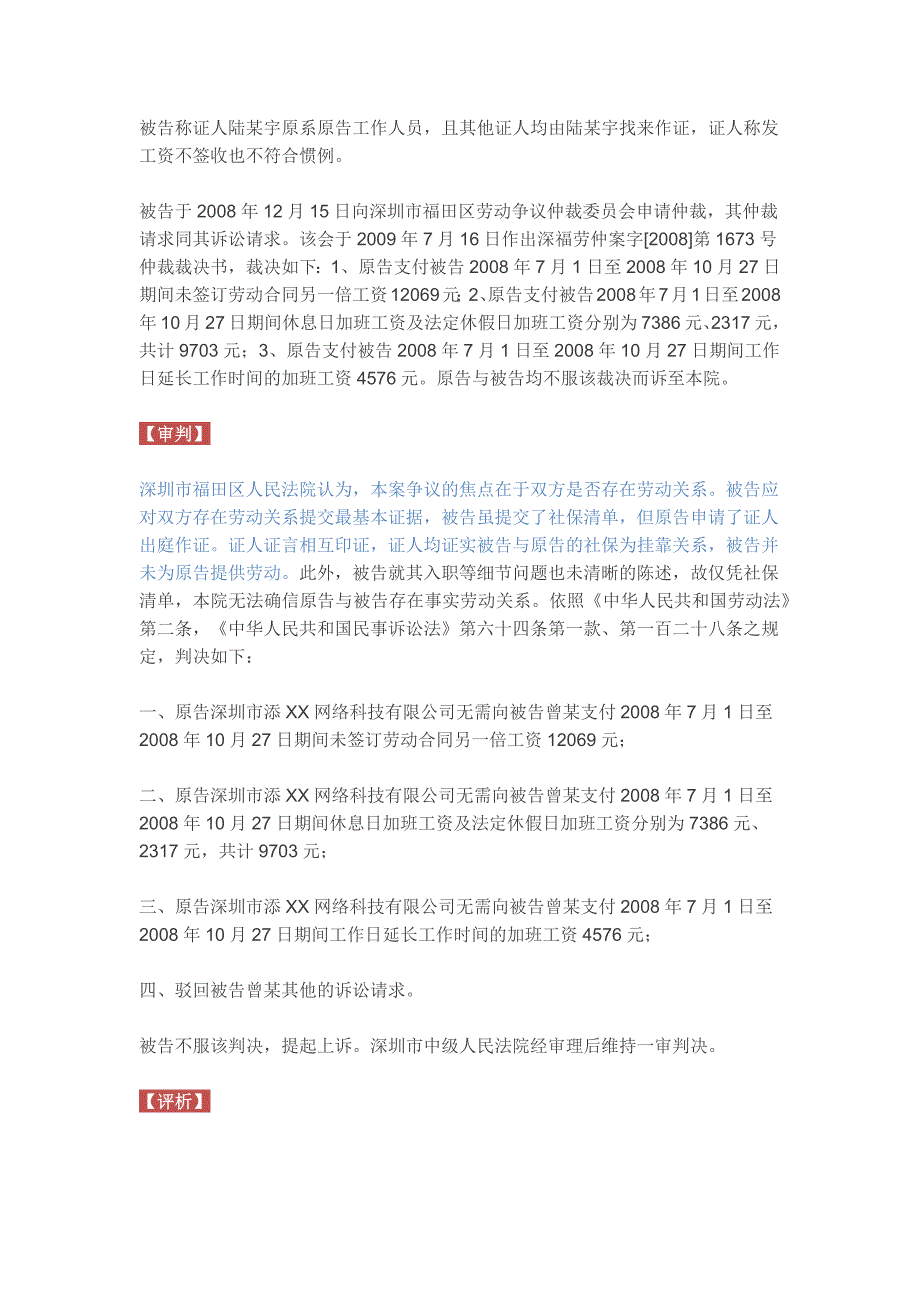 被告称证人陆某宇原系原告工作人员，且其他证人均由陆某宇找来作证，证人称发工资不签收也不符合惯例。

被告于 2008 年 12 月 15 日向深圳市福田区劳动争议仲裁委员会申请仲裁，其仲裁请求同其诉讼请求。该会于 2009 年 7 月 16 日作出深福劳仲案字[2008]第 1673 号仲裁裁决书，裁决如下：1、原告支付被告 2008 年 7 月 1 日至 2008 年 10 月 27 日期间未签订劳动合同另一倍工资 12069 元；2、原告支付被告 2008 年 7 月 1 日至 2008 年 10 月 27 日期间休息日加班工资及法定休假日加班工资分别为 7386 元、2317 元，共计 9703 元；3、原告支付被告 2008 年 7 月 1 日至 2008 年 10 月 27 日期间工作日延长工作时间的加班工资 4576 元。原告与被告均不服该裁决而诉至本院。

【审判】

深圳市福田区人民法院认为，本案争议的焦点在于双方是否存在劳动关系。被告应对双方存在劳动关系提交最基本证据，被告虽提交了社保清单，但原告申请了证人出庭作证。证人证言相互印证，证人均证实被告与原告的社保为挂靠关系，被告并未为原告提供劳动。此外，被告就其入职等细节问题也未清晰的陈述，故仅凭社保清单，本院无法确信原告与被告存在事实劳动关系。依照《中华人民共和国劳动法》第二条，《中华人民共和国民事诉讼法》第六十四条第一款、第一百二十八条之规定，判决如下：

一、原告深圳市添 XX 网络科技有限公司无需向被告曾某支付 2008 年 7 月 1 日至 2008 年 10 月 27 日期间未签订劳动合同另一倍工资 12069 元；

二、原告深圳市添 XX 网络科技有限公司无需向被告曾某支付 2008 年 7 月 1 日至 2008 年 10 月 27 日期间休息日加班工资及法定休假日加班工资分别为 7386 元、2317 元，共计 9703 元；

三、原告深圳市添 XX 网络科技有限公司无需向被告曾某支付 2008 年 7 月 1 日至 2008 年 10 月 27 日期间工作日延长工作时间的加班工资 4576 元；

四、驳回被告曾某其他的诉讼请求。

被告不服该判决，提起上诉。深圳市中级人民法院经审理后维持一审判决。

【评析】